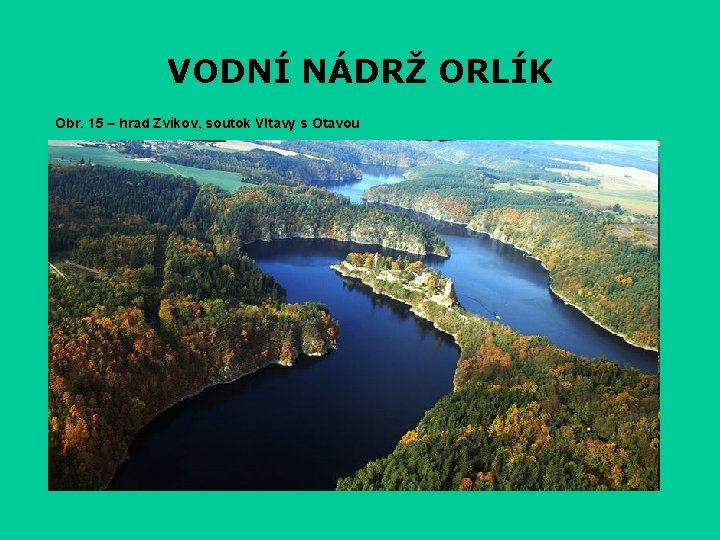 VODNÍ NÁDRŽ ORLÍK

Obr. 15 – hrad Zvíkov, soutok Vltavy s Otavou